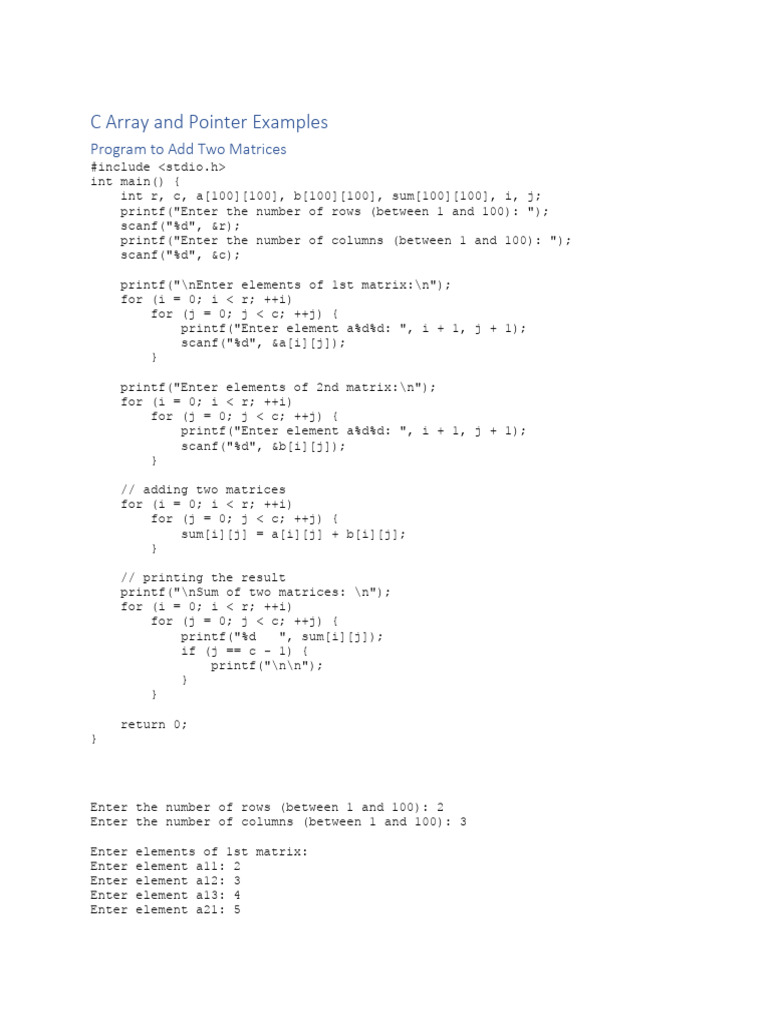 C Array and Pointer Examples

Program to Add Two Matrices

#include <stdio.h>
int main() {
    int r, c, a[100][100], b[100][100], sum[100][100], i, j;
    printf("Enter the number of rows (between 1 and 100): ");
    scanf("%d", &r);
    printf("Enter the number of columns (between 1 and 100): ");
    scanf("%d", &c);

    printf("\nEnter elements of 1st matrix:\n");
    for (i = 0; i < r; ++i)
        for (j = 0; j < c; ++j) {
            printf("Enter element a%d%d: ", i + 1, j + 1);
            scanf("%d", &a[i][j]);
        }

    printf("Enter elements of 2nd matrix:\n");
    for (i = 0; i < r; ++i)
        for (j = 0; j < c; ++j) {
            printf("Enter element a%d%d: ", i + 1, j + 1);
            scanf("%d", &b[i][j]);
        }

    // adding two matrices
    for (i = 0; i < r; ++i)
        for (j = 0; j < c; ++j) {
            sum[i][j] = a[i][j] + b[i][j];
        }

    // printing the result
    printf("\nSum of two matrices: \n");
    for (i = 0; i < r; ++i)
        for (j = 0; j < c; ++j) {
            printf("%d   ", sum[i][j]);
            if (j == c - 1) {
                printf("\n\n");
            }
        }

    return 0;
}

Enter the number of rows (between 1 and 100): 2
Enter the number of columns (between 1 and 100): 3

Enter elements of 1st matrix:
Enter element a11: 2
Enter element a12: 3
Enter element a13: 4
Enter element a21: 5